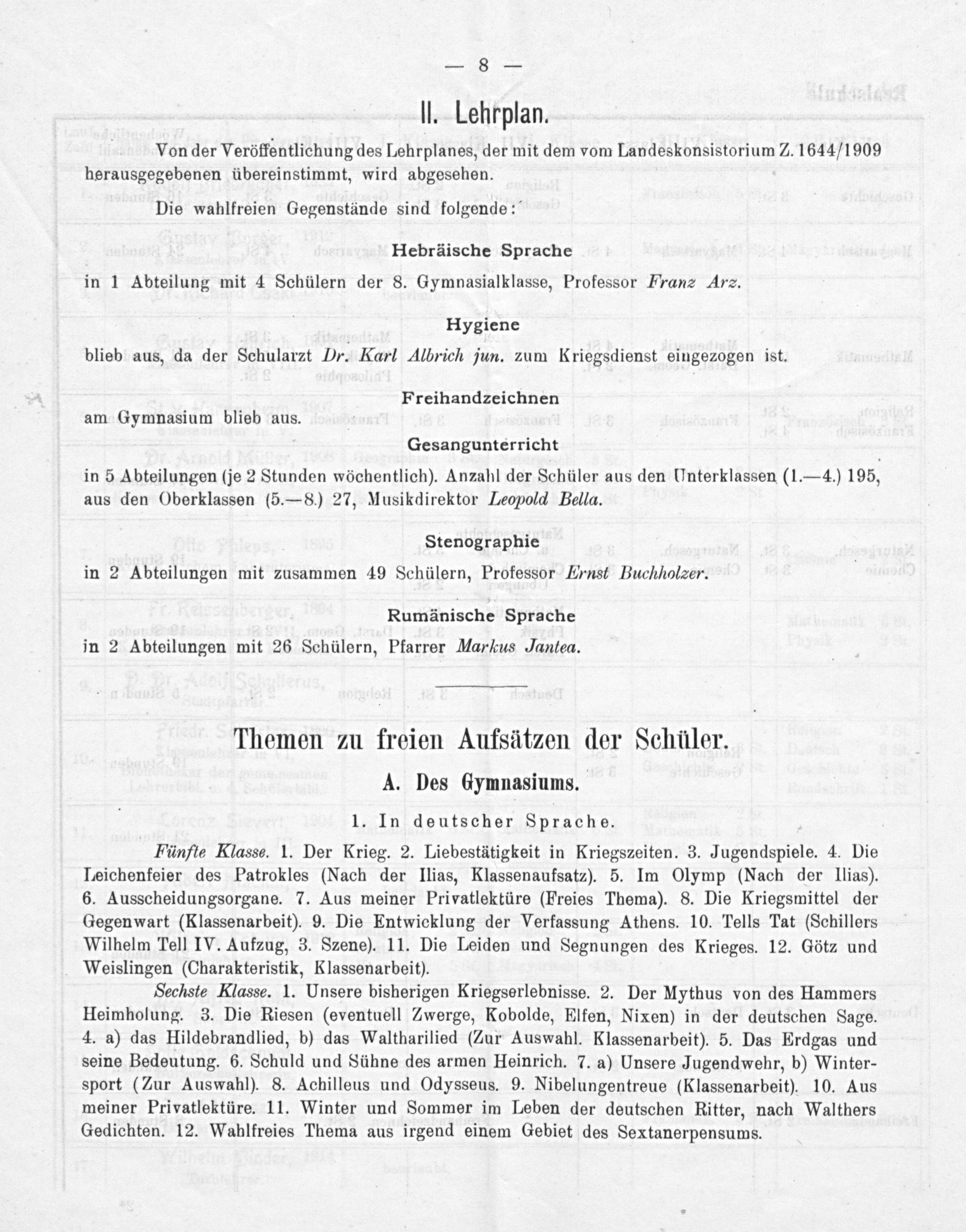 — 8 —

II. Lehrplan.

Von der Veröffentlichung des Lehrplanes, der mit dem vom Landeskonsistorium Z. 1644/1909 herausgegebenen übereinstimmt, wird abgesehen.

Die wahlfreien Gegenstände sind folgende:

Hebräische Sprache

in 1 Abteilung mit 4 Schülern der 8. Gymnasialklasse, Professor Franz Arz.

Hygiene

blieb aus, da der Schularzt Dr. Karl Albrich jun. zum Kriegsdienst eingezogen ist.

Freihandzeichnen

am Gymnasium blieb aus.

Gesangunterricht

in 5 Abteilungen (je 2 Stunden wöchentlich). Anzahl der Schüler aus den Unterklassen (1.—4.) 195, aus den Oberklassen (5.—8.) 27, Musikdirektor Leopold Bella.

Stenographie

in 2 Abteilungen mit zusammen 49 Schülern, Professor Ernst Buchholzer.

Rumänische Sprache

in 2 Abteilungen mit 26 Schülern, Pfarrer Markus Jantea.

Themen zu freien Aufsätzen der Schüler.

A. Des Gymnasiums.

1. In deutscher Sprache.

Fünfte Klasse. 1. Der Krieg. 2. Liebestätigkeit in Kriegszeiten. 3. Jugendspiele. 4. Die Leichenfeier des Patrokles (Nach der Ilias, Klassenaufsatz). 5. Im Olymp (Nach der Ilias). 6. Ausscheidungsorgane. 7. Aus meiner Privatlektüre (Freies Thema). 8. Die Kriegsmittel der Gegenwart (Klassenarbeit). 9. Die Entwicklung der Verfassung Athens. 10. Tells Tat (Schillers Wilhelm Tell IV. Aufzug, 3. Szene). 11. Die Leiden und Segnungen des Krieges. 12. Götz und Weislingen (Charakteristik, Klassenarbeit).

Sechste Klasse. 1. Unsere bisherigen Kriegserlebnisse. 2. Der Mythus von des Hammers Heimholung. 3. Die Riesen (eventuell Zwerge, Kobolde, Elfen, Nixen) in der deutschen Sage. 4. a) das Hildebrandlied, b) das Waltharilied (Zur Auswahl. Klassenarbeit). 5. Das Erdgas und seine Bedeutung. 6. Schuld und Sühne des armen Heinrich. 7. a) Unsere Jugendwehr, b) Wintersport (Zur Auswahl). 8. Achilleus und Odysseus. 9. Nibelungentreue (Klassenarbeit). 10. Aus meiner Privatlektüre. 11. Winter und Sommer im Leben der deutschen Ritter, nach Walthers Gedichten. 12. Wahlfreies Thema aus irgend einem Gebiet des Sextanerpensums.